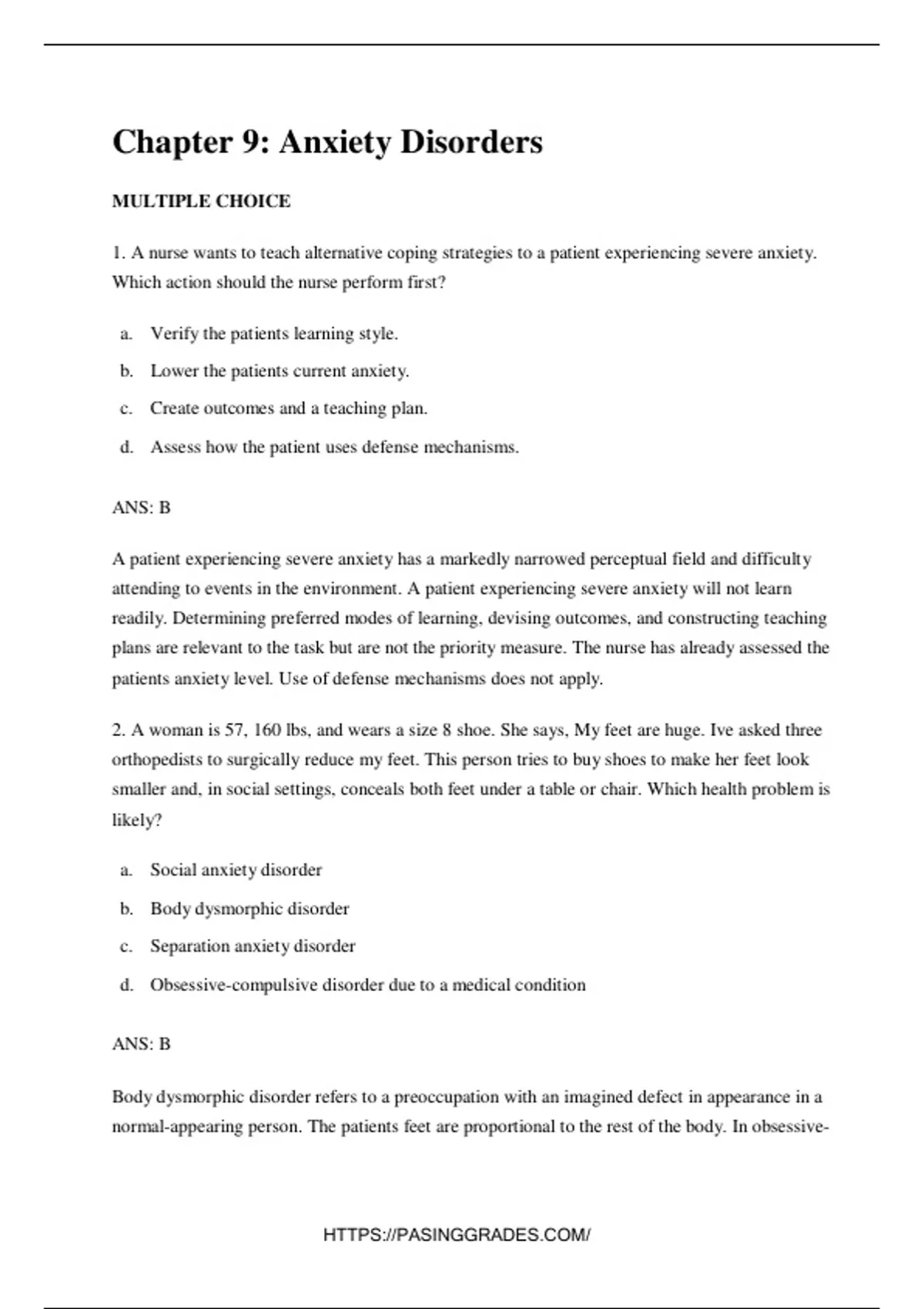 Chapter 9: Anxiety Disorders

MULTIPLE CHOICE

1. A nurse wants to teach alternative coping strategies to a patient experiencing severe anxiety. Which action should the nurse perform first?

a. Verify the patients learning style.

b. Lower the patients current anxiety.

c. Create outcomes and a teaching plan.

d. Assess how the patient uses defense mechanisms.

ANS: B

A patient experiencing severe anxiety has a markedly narrowed perceptual field and difficulty attending to events in the environment. A patient experiencing severe anxiety will not learn readily. Determining preferred modes of learning, devising outcomes, and constructing teaching plans are relevant to the task but are not the priority measure. The nurse has already assessed the patients anxiety level. Use of defense mechanisms does not apply.

2. A woman is 57, 160 lbs, and wears a size 8 shoe. She says, My feet are huge. Ive asked three orthopedists to surgically reduce my feet. This person tries to buy shoes to make her feet look smaller and, in social settings, conceals both feet under a table or chair. Which health problem is likely?

a. Social anxiety disorder

b. Body dysmorphic disorder

c. Separation anxiety disorder

d. Obsessive-compulsive disorder due to a medical condition

ANS: B

Body dysmorphic disorder refers to a preoccupation with an imagined defect in appearance in a normal-appearing person. The patients feet are proportional to the rest of the body. In obsessive-

HTTPS://PASINGGRADES.COM/